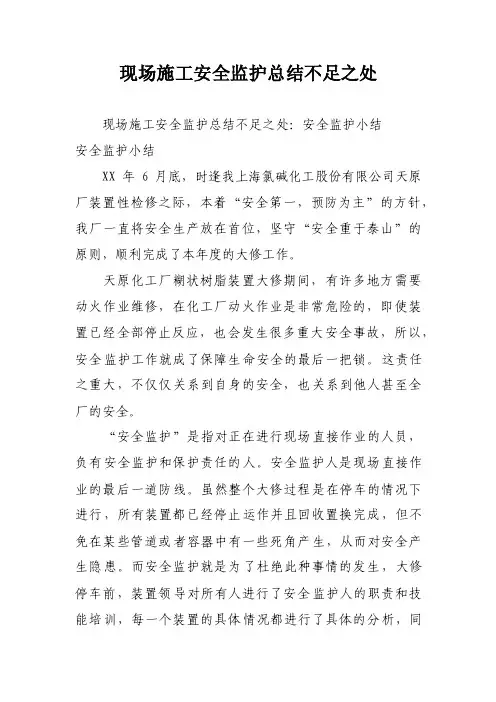 现场施工安全监护总结不足之处

现场施工安全监护总结不足之处：安全监护小结

安全监护小结

XX 年 6 月底，时逢我上海氯碱化工股份有限公司天原厂装置性检修之际，本着“安全第一，预防为主”的方针，我厂一直将安全生产放在首位，坚守“安全重于泰山”的原则，顺利完成了本年度的大修工作。

天原化工厂糊状树脂装置大修期间，有许多地方需要动火作业维修，在化工厂动火作业是非常危险的，即使装置已经全部停止反应，也会发生很多重大安全事故，所以，安全监护工作就成了保障生命安全的最后一把锁。这责任之重大，不仅仅关系到自身的安全，也关系到他人甚至全厂的安全。

“安全监护”是指对正在进行现场直接作业的人员，负有安全监护和保护责任的人。安全监护人是现场直接作业的最后一道防线。虽然整个大修过程是在停车的情况下进行，所有装置都已经停止运作并且回收置换完成，但不免在某些管道或者容器中有一些死角产生，从而对安全产生隐患。而安全监护就是为了杜绝此种事情的发生，大修停车前，装置领导对所有人进行了安全监护人的职责和技能培训，每一个装置的具体情况都进行了具体的分析，同